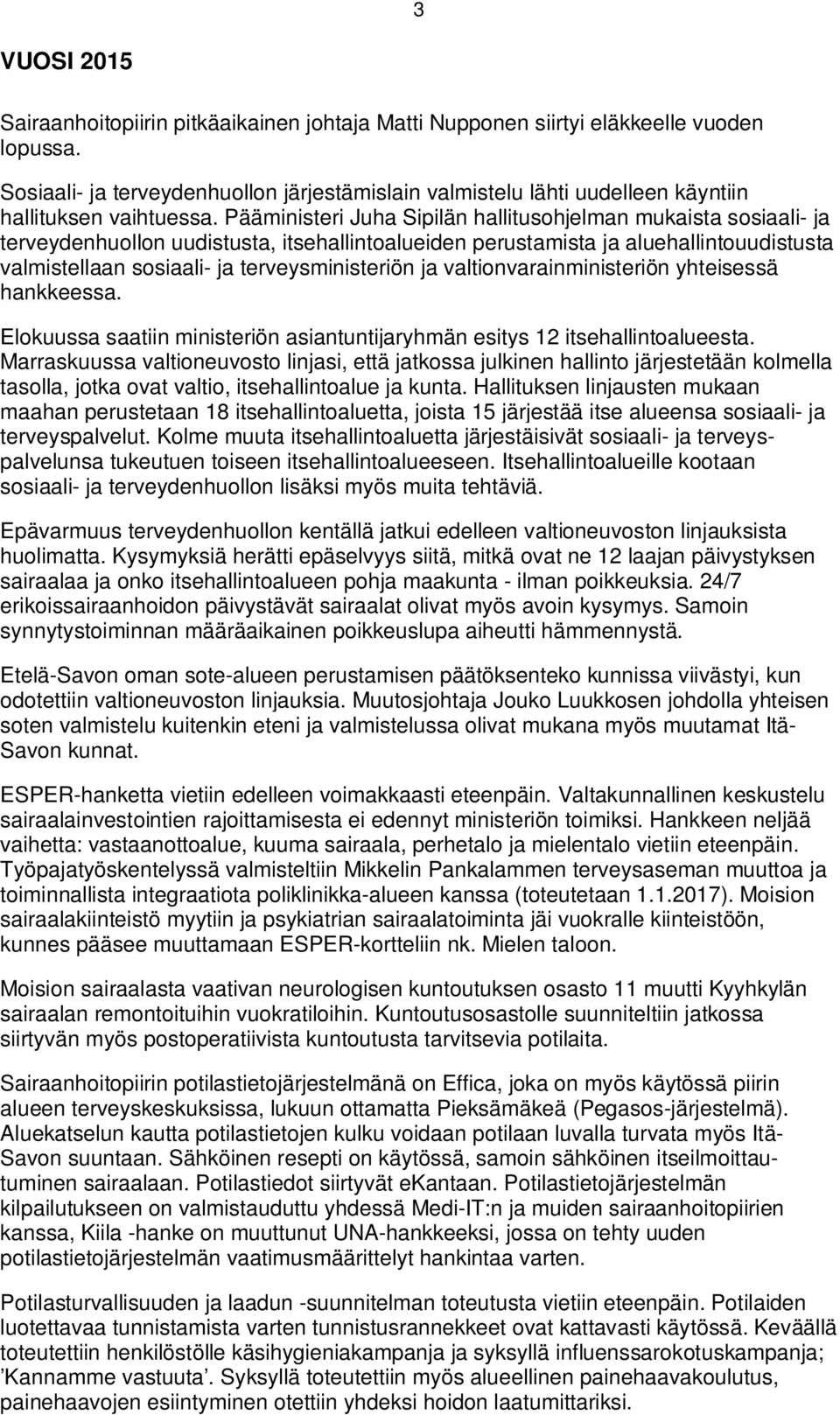 3

VUOSI 2015

Sairaanhoitopiirin pitkäaikainen johtaja Matti Nupponen siirtyi eläkkeelle vuoden lopussa.

Sosiaali- ja terveydenhuollon järjestämislain valmistelu lähti uudelleen käyntiin hallituksen vaihtuessa. Pääministeri Juha Sipilän hallitusohjelman mukaista sosiaali- ja terveydenhuollon uudistusta, itsehallintoalueiden perustamista ja aluehallintouudistusta valmistellaan sosiaali- ja terveysministeriön ja valtionvarainministeriön yhteisessä hankkeessa.

Elokuussa saatiin ministeriön asiantuntijaryhmän esitys 12 itsehallintoalueesta. Marraskuussa valtioneuvosto linjasi, että jatkossa julkinen hallinto järjestetään kolmella tasolla, jotka ovat valtio, itsehallintoalue ja kunta. Hallituksen linjausten mukaan maahan perustetaan 18 itsehallintoaluetta, joista 15 järjestää itse alueensa sosiaali- ja terveyspalvelut. Kolme muuta itsehallintoaluetta järjestäisivät sosiaali- ja terveyspalvelunsa tukeutuen toiseen itsehallintoalueeseen. Itsehallintoalueille kootaan sosiaali- ja terveydenhuollon lisäksi myös muita tehtäviä.

Epävarmuus terveydenhuollon kentällä jatkui edelleen valtioneuvoston linjauksista huolimatta. Kysymyksiä herätti epäselvyys siitä, mitkä ovat ne 12 laajan päivystyksen sairaalaa ja onko itsehallintoalueen pohja maakunta - ilman poikkeuksia. 24/7 erikoissairaanhoidon päivystävät sairaalat olivat myös avoin kysymys. Samoin synnytystoiminnan määräaikainen poikkeuslupa aiheutti hämmennystä.

Etelä-Savon oman sote-alueen perustamisen päätöksenteko kunnissa viivästyi, kun odotettiin valtioneuvoston linjauksia. Muutosjohtaja Jouko Luukkosen johdolla yhteisen soten valmistelu kuitenkin eteni ja valmistelussa olivat mukana myös muutamat Itä-Savon kunnat.

ESPER-hanketta vietiin edelleen voimakkaasti eteenpäin. Valtakunnallinen keskustelu sairaalainvestointien rajoittamisesta ei edennyt ministeriön toimiksi. Hankkeen neljää vaihetta: vastaanottoalue, kuuma sairaala, perhetalo ja mielentalo vietiin eteenpäin. Työpajatyöskentelyssä valmisteltiin Mikkelin Pankalammen terveysaseman muuttoa ja toiminnallista integraatiota poliklinikka-alueen kanssa (toteutetaan 1.1.2017). Moision sairaalakiinteistö myytiin ja psykiatrian sairaalatoiminta jäi vuokralle kiinteistöön, kunnes pääsee muuttamaan ESPER-kortteliin nk. Mielen taloon.

Moision sairaalasta vaativan neurologisen kuntoutuksen osasto 11 muutti Kyyhkylän sairaalan remontoituihin vuokratiloihin. Kuntoutusosastolle suunniteltiin jatkossa siirtyvän myös postoperatiivista kuntoutusta tarvitsevia potilaita.

Sairaanhoitopiirin potilastietojärjestelmänä on Effica, joka on myös käytössä piirin alueen terveyskeskuksissa, lukuun ottamatta Pieksämäkeä (Pegasos-järjestelmä). Aluekatselun kautta potilastietojen kulku voidaan potilaan luvalla turvata myös Itä-Savon suuntaan. Sähköinen resepti on käytössä, samoin sähköinen itseilmoittautuminen sairaalaan. Potilastiedot siirtyvät eKantaan. Potilastietojärjestelmän kilpailutuksen on valmistauduttu yhdessä Medi-IT:n ja muiden sairaanhoitopiirien kanssa, Kiila -hanke on muuttunut UNA-hankkeeksi, jossa on tehty uuden potilastietojärjestelmän vaatimusmäärittelyt hankintaa varten.

Potilasturvallisuuden ja laadun -suunnitelman toteutusta vietiin eteenpäin. Potilaiden luotettavaa tunnistamista varten tunnistusrannekkeet ovat kattavasti käytössä. Keväällä toteutettiin henkilöstölle käsihygieniakampanja ja syksyllä influenssarokotuskampanja; ’Kannamme vastuuta’. Syksyllä toteutettiin myös alueellinen painehaavakoulutus, painehaavojen esiintyminen otettiin yhdeksi hoidon laatumittariksi.